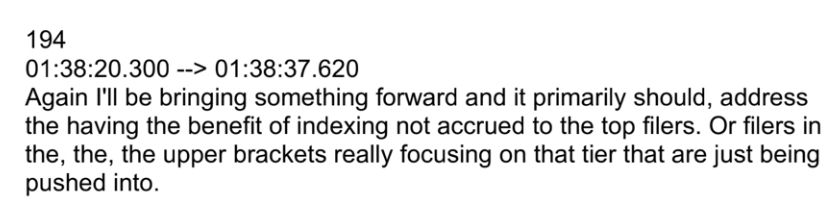 194
01:38:20.300 --> 01:38:37.620
Again I'll be bringing something forward and it primarily should, address the having the benefit of indexing not accrued to the top filers. Or filers in the, the, the upper brackets really focusing on that tier that are just being pushed into.